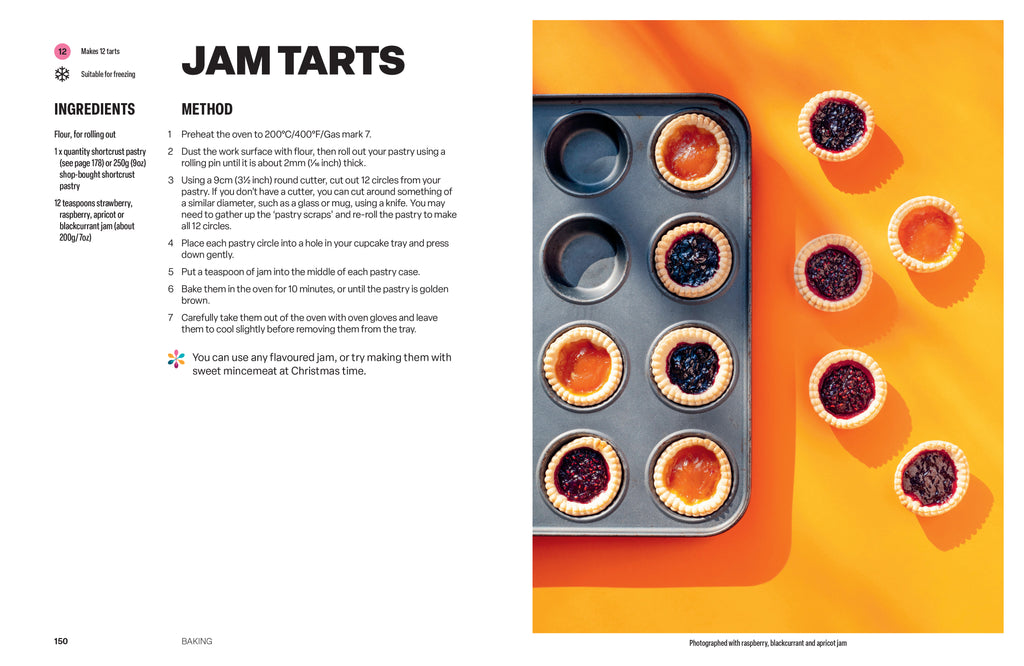 12 Makes 12 tarts

Suitable for freezing

JAM TARTS

INGREDIENTS

Flour, for rolling out

1 x quantity shortcrust pastry (see page 178) or 250g (9oz) shop-bought shortcrust pastry

12 teaspoons strawberry, raspberry, apricot or blackcurrant jam (about 200g/7oz)

METHOD

1 Preheat the oven to 200°C/400°F/Gas mark 7.

2 Dust the work surface with flour, then roll out your pastry using a rolling pin until it is about 2mm (1⁄16 inch) thick.

3 Using a 9cm (3½ inch) round cutter, cut out 12 circles from your pastry. If you don't have a cutter, you can cut around something of a similar diameter, such as a glass or mug, using a knife. You may need to gather up the 'pastry scraps' and re-roll the pastry to make all 12 circles.

4 Place each pastry circle into a hole in your cupcake tray and press down gently.

5 Put a teaspoon of jam into the middle of each pastry case.

6 Bake them in the oven for 10 minutes, or until the pastry is golden brown.

7 Carefully take them out of the oven with oven gloves and leave them to cool slightly before removing them from the tray.

You can use any flavoured jam, or try making them with sweet mincemeat at Christmas time.

150 BAKING

Photographed with raspberry, blackcurrant and apricot jam